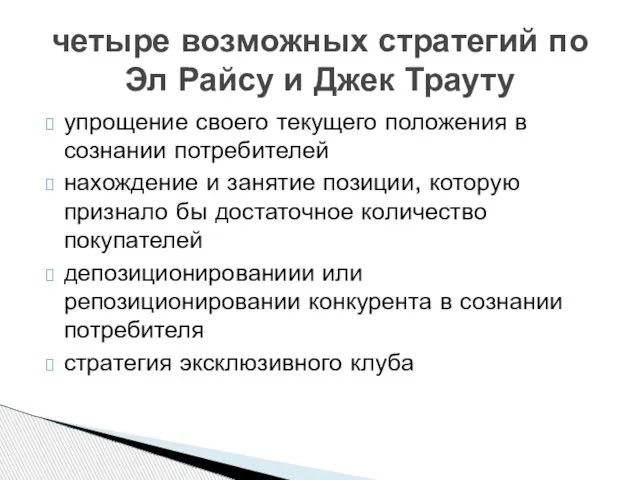 четыре возможных стратегий по Эл Райсу и Джек Трауту

упрощение своего текущего положения в сознании потребителей

нахождение и занятие позиции, которую признало бы достаточное количество покупателей

депозиционированиии или репозиционировании конкурента в сознании потребителя

стратегия эксклюзивного клуба